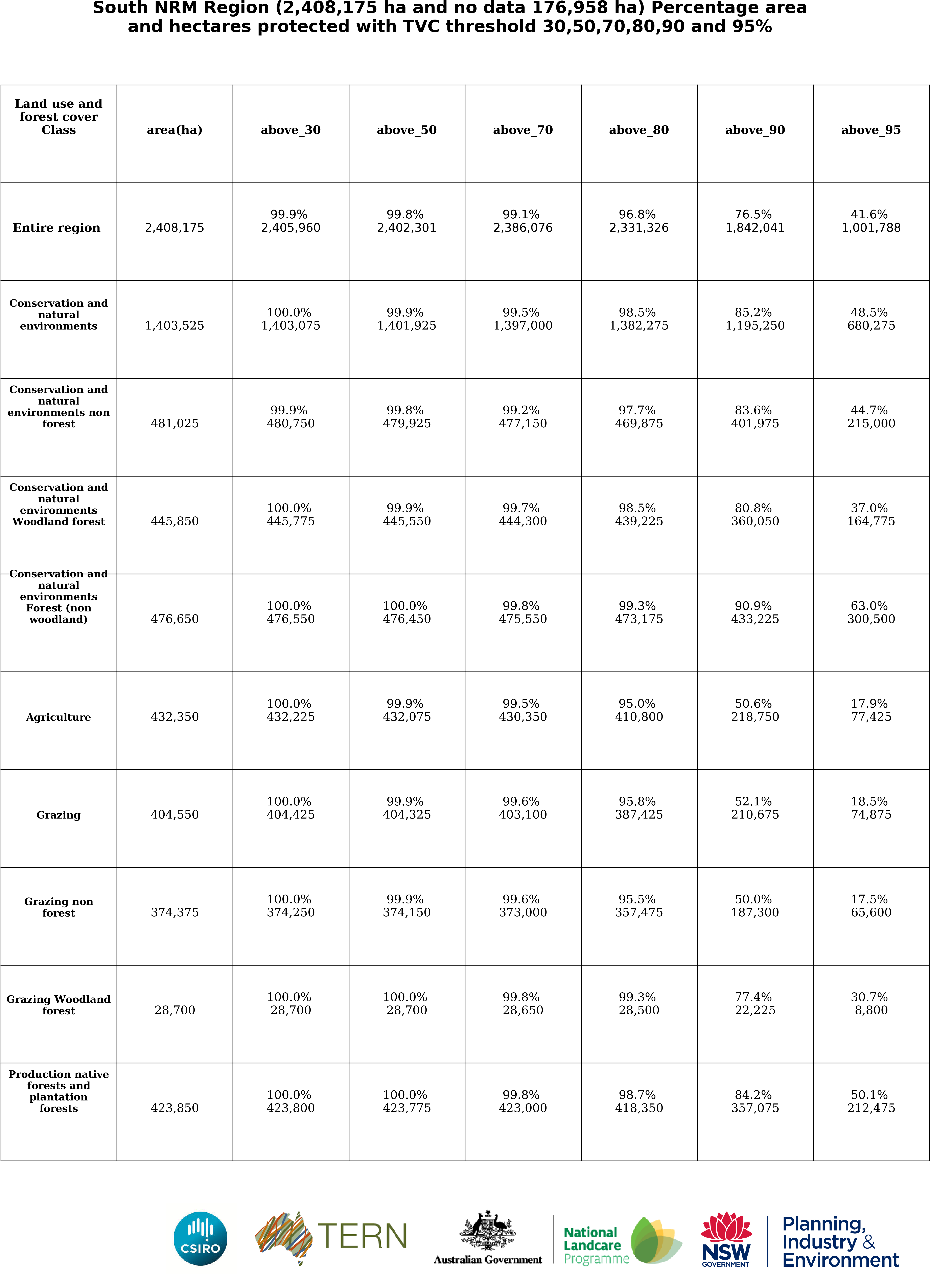 South NRM Region (2,408,175 ha and no data 176,958 ha) Percentage area and hectares protected with TVC threshold 30,50,70,80,90 and 95%

| Land use and forest cover Class | area(ha) | above_30 | above_50 | above_70 | above_80 | above_90 | above_95 |
|---|---|---|---|---|---|---|---|
| Entire region | 2,408,175 | 99.9% 2,405,960 | 99.8% 2,402,301 | 99.1% 2,386,076 | 96.8% 2,331,326 | 76.5% 1,842,041 | 41.6% 1,001,788 |
| Conservation and natural environments | 1,403,525 | 100.0% 1,403,075 | 99.9% 1,401,925 | 99.5% 1,397,000 | 98.5% 1,382,275 | 85.2% 1,195,250 | 48.5% 680,275 |
| Conservation and natural environments non forest | 481,025 | 99.9% 480,750 | 99.8% 479,925 | 99.2% 477,150 | 97.7% 469,875 | 83.6% 401,975 | 44.7% 215,000 |
| Conservation and natural environments Woodland forest | 445,850 | 100.0% 445,775 | 99.9% 445,550 | 99.7% 444,300 | 98.5% 439,225 | 80.8% 360,050 | 37.0% 164,775 |
| Conservation and natural environments Forest (non woodland) | 476,650 | 100.0% 476,550 | 100.0% 476,450 | 99.8% 475,550 | 99.3% 473,175 | 90.9% 433,225 | 63.0% 300,500 |
| Agriculture | 432,350 | 100.0% 432,225 | 99.9% 432,075 | 99.5% 430,350 | 95.0% 410,800 | 50.6% 218,750 | 17.9% 77,425 |
| Grazing | 404,550 | 100.0% 404,425 | 99.9% 404,325 | 99.6% 403,100 | 95.8% 387,425 | 52.1% 210,675 | 18.5% 74,875 |
| Grazing non forest | 374,375 | 100.0% 374,250 | 99.9% 374,150 | 99.6% 373,000 | 95.5% 357,475 | 50.0% 187,300 | 17.5% 65,600 |
| Grazing Woodland forest | 28,700 | 100.0% 28,700 | 100.0% 28,700 | 99.8% 28,650 | 99.3% 28,500 | 77.4% 22,225 | 30.7% 8,800 |
| Production native forests and plantation forests | 423,850 | 100.0% 423,800 | 100.0% 423,775 | 99.8% 423,000 | 98.7% 418,350 | 84.2% 357,075 | 50.1% 212,475 |

CSIRO TERN Australian Government National Landcare Programme NSW GOVERNMENT Planning, Industry & Environment